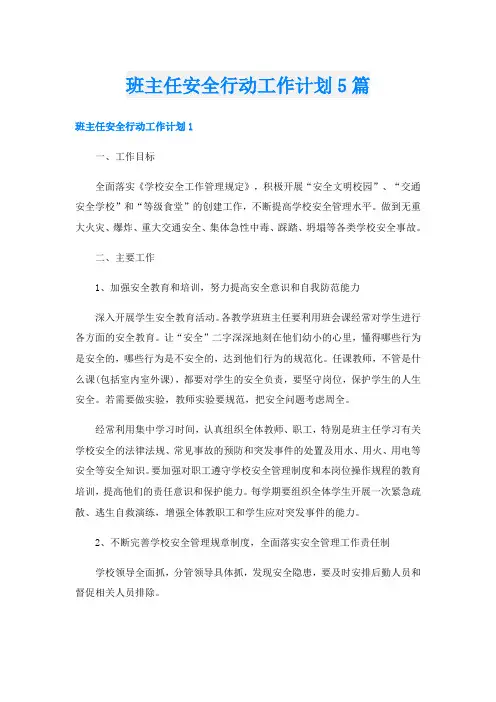 班主任安全行动工作计划5篇

班主任安全行动工作计划1

一、工作目标

全面落实《学校安全工作管理规定》，积极开展“安全文明校园”、“交通安全学校”和“等级食堂”的创建工作，不断提高学校安全管理水平。做到无重大火灾、爆炸、重大交通安全、集体急性中毒、踩踏、坍塌等各类学校安全事故。

二、主要工作

1、加强安全教育和培训，努力提高安全意识和自我防范能力

深入开展学生安全教育活动。各教学班班主任要利用班会课经常对学生进行各方面的安全教育。让“安全”二字深深地刻在他们幼小的心里，懂得哪些行为是安全的，哪些行为是不安全的，达到他们行为的规范化。任课教师，不管是什么课(包括室内室外课)，都要对学生的安全负责，要坚守岗位，保护学生的人生安全。若需要做实验，教师实验要规范，把安全问题考虑周全。

经常利用集中学习时间，认真组织全体教师、职工，特别是班主任学习有关学校安全的法律法规、常见事故的预防和突发事件的处置及用水、用火、用电等安全等安全知识。要加强对职工遵守学校安全管理制度和本岗位操作规程的教育培训，提高他们的责任意识和保护能力。每学期要组织全体学生开展一次紧急疏散、逃生自救演练，增强全体教职工和学生应对突发事件的能力。

2、不断完善学校安全管理规章制度，全面落实安全管理工作责任制

学校领导全面抓，分管领导具体抓，发现安全隐患，要及时安排后勤人员和督促相关人员排除。